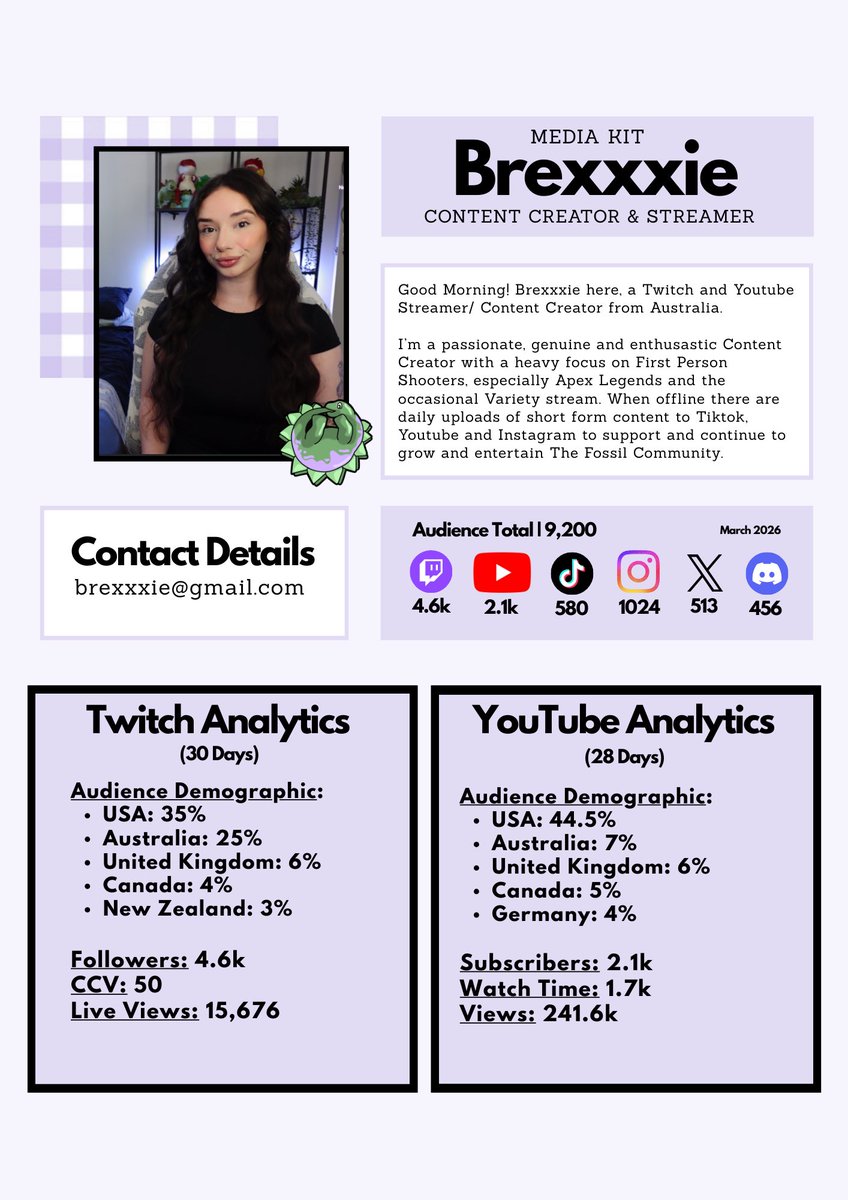 MEDIA KIT

Brexxxie

CONTENT CREATOR & STREAMER

Good Morning! Brexxxie here, a Twitch and Youtube Streamer/ Content Creator from Australia.

I'm a passionate, genuine and enthusastic Content Creator with a heavy focus on First Person Shooters, especially Apex Legends and the occasional Variety stream. When offline there are daily uploads of short form content to Tiktok, Youtube and Instagram to support and continue to grow and entertain The Fossil Community.

Contact Details
brexxxie@gmail.com

Audience Total | 9,200

March 2026

4.6k
2.1k
580
1024
513
456

Twitch Analytics
(30 Days)

Audience Demographic:
• USA: 35%
• Australia: 25%
• United Kingdom: 6%
• Canada: 4%
• New Zealand: 3%

Followers: 4.6k
CCV: 50
Live Views: 15,676

YouTube Analytics
(28 Days)

Audience Demographic:
• USA: 44.5%
• Australia: 7%
• United Kingdom: 6%
• Canada: 5%
• Germany: 4%

Subscribers: 2.1k
Watch Time: 1.7k
Views: 241.6k